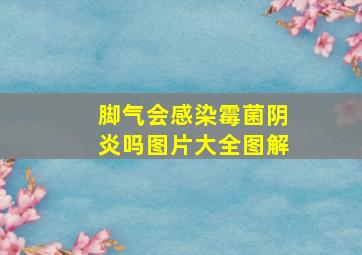 脚气会感染霉菌阴炎吗图片大全图解